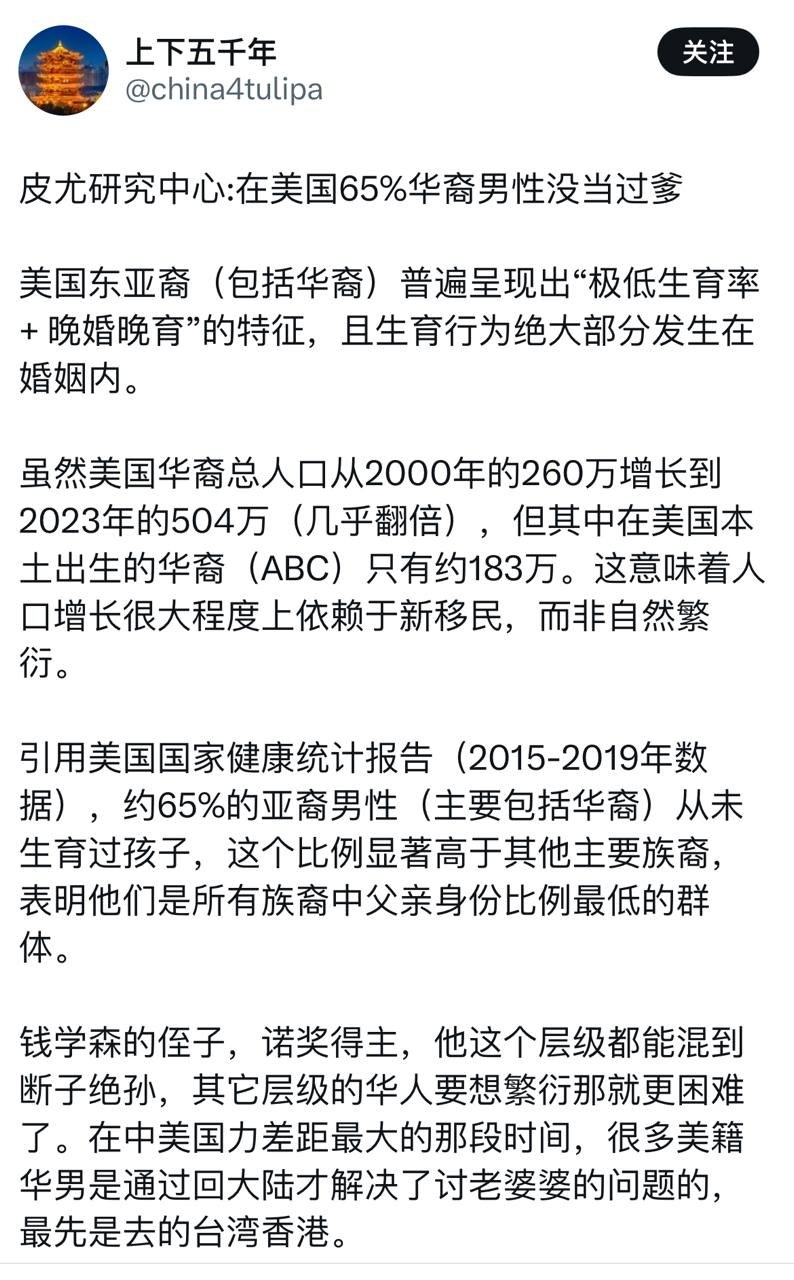 上下五千年
@china4tulipa

关注

皮尤研究中心:在美国65%华裔男性没当过爹

美国东亚裔（包括华裔）普遍呈现出“极低生育率 + 晚婚晚育”的特征，且生育行为绝大部分发生在婚姻内。

虽然美国华裔总人口从2000年的260万增长到2023年的504万（几乎翻倍），但其中在美国本土出生的华裔（ABC）只有约183万。这意味着人口增长很大程度上依赖于新移民，而非自然繁衍。

引用美国国家健康统计报告（2015-2019年数据），约65%的亚裔男性（主要包括华裔）从未生育过孩子，这个比例显著高于其他主要族裔，表明他们是所有族裔中父亲身份比例最低的群体。

钱学森的侄子，诺奖得主，他这个层级都能混到断子绝孙，其它层级的华人要想繁衍那就更困难了。在中美国力差距最大的那段时间，很多美籍华男是通过回大陆才解决了讨老婆婆的问题的，最先是去的台湾香港。